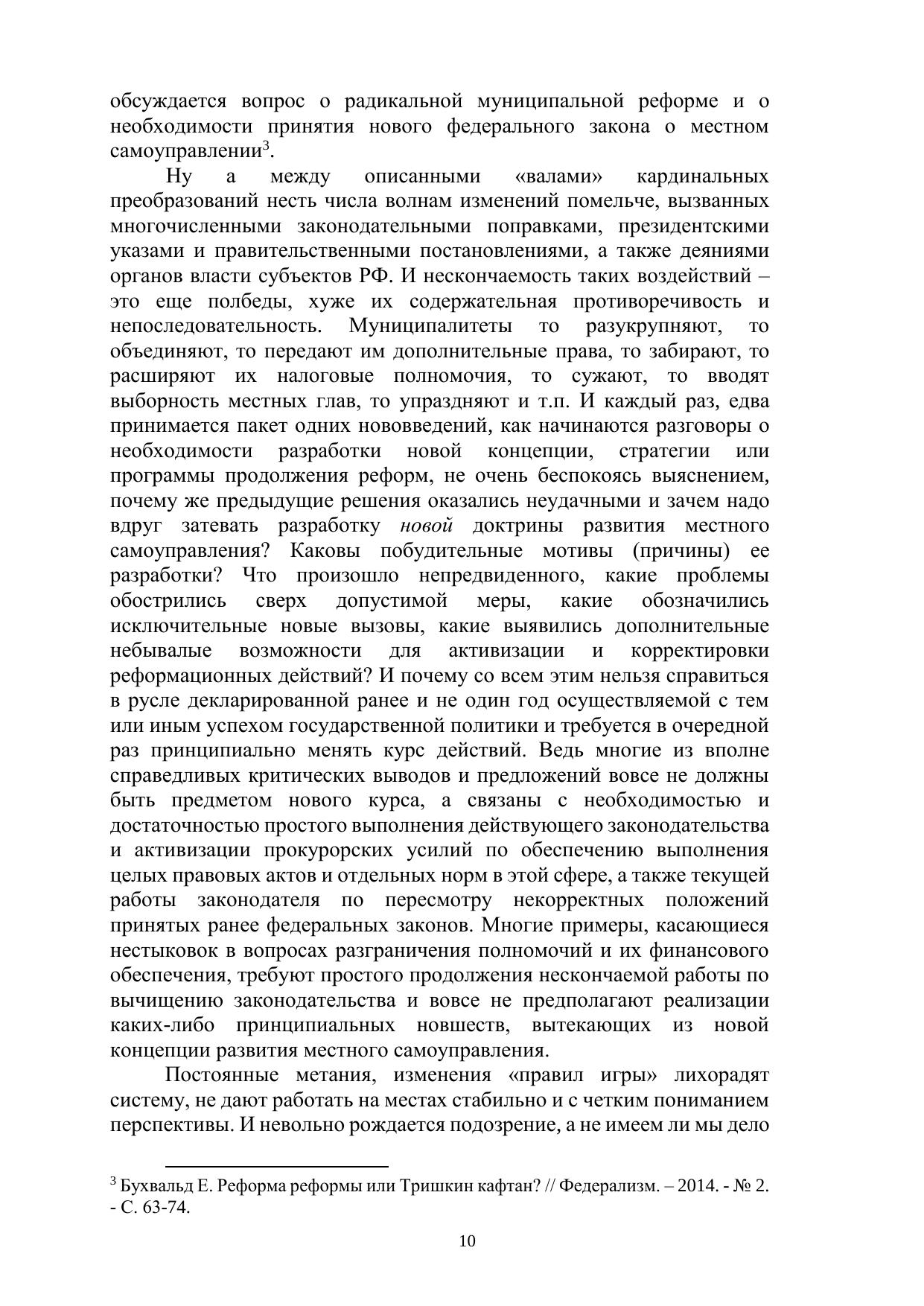 обсуждается вопрос о радикальной муниципальной реформе и о необходимости принятия нового федерального закона о местном самоуправлении$^3$.

Ну а между описанными «валами» кардинальных преобразований несть числа волнам изменений помельче, вызванных многочисленными законодательными поправками, президентскими указами и правительственными постановлениями, а также деяниями органов власти субъектов РФ. И нескончаемость таких воздействий – это еще полбеды, хуже их содержательная противоречивость и непоследовательность. Муниципалитеты то разукрупняют, то объединяют, то передают им дополнительные права, то забирают, то расширяют их налоговые полномочия, то сужают, то вводят выборность местных глав, то упраздняют и т.п. И каждый раз, едва принимается пакет одних нововведений, как начинаются разговоры о необходимости разработки новой концепции, стратегии или программы продолжения реформ, не очень беспокоясь выяснением, почему же предыдущие решения оказались неудачными и зачем надо вдруг затевать разработку новой доктрины развития местного самоуправления? Каковы побудительные мотивы (причины) ее разработки? Что произошло непредвиденного, какие проблемы обострились сверх допустимой меры, какие обозначились исключительные новые вызовы, какие выявились дополнительные небывалые возможности для активизации и корректировки реформационных действий? И почему со всем этим нельзя справиться в русле декларированной ранее и не один год осуществляемой с тем или иным успехом государственной политики и требуется в очередной раз принципиально менять курс действий. Ведь многие из вполне справедливых критических выводов и предложений вовсе не должны быть предметом нового курса, а связаны с необходимостью и достаточностью простого выполнения действующего законодательства и активизации прокурорских усилий по обеспечению выполнения целых правовых актов и отдельных норм в этой сфере, а также текущей работы законодателя по пересмотру некорректных положений принятых ранее федеральных законов. Многие примеры, касающиеся нестыковок в вопросах разграничения полномочий и их финансового обеспечения, требуют простого продолжения нескончаемой работы по вычищению законодательства и вовсе не предполагают реализации каких-либо принципиальных новшеств, вытекающих из новой концепции развития местного самоуправления.

Постоянные метания, изменения «правил игры» лихорадят систему, не дают работать на местах стабильно и с четким пониманием перспективы. И невольно рождается подозрение, а не имеем ли мы дело

$^3$ Бухвальд Е. Реформа реформы или Тришкин кафтан? // Федерализм. – 2014. - № 2. - С. 63-74.

10